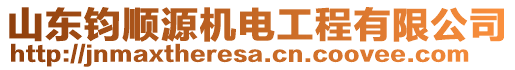 山东钧顺源机电工程有限公司
http://jnmaxtheresa.cn.coovee.com